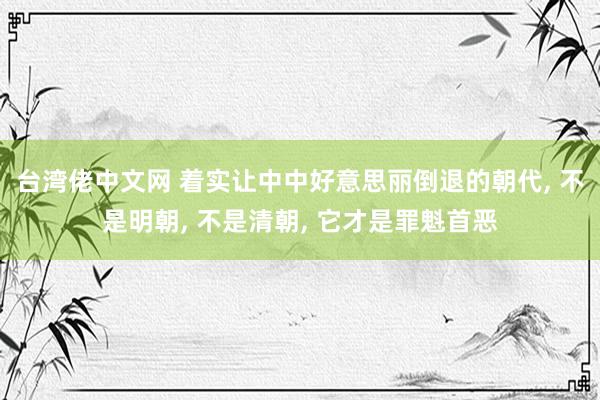 台湾佬中文网 着实让中中好意思丽倒退的朝代, 不是明朝, 不是清朝, 它才是罪魁首恶